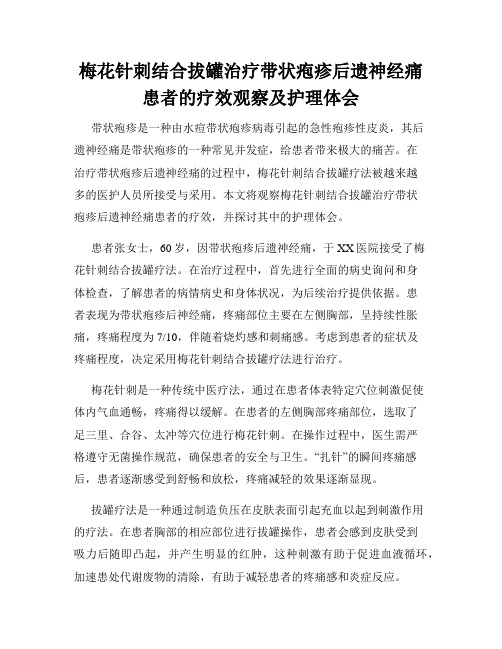 梅花针刺结合拔罐治疗带状疱疹后遗神经痛患者的疗效观察及护理体会

带状疱疹是一种由水痘带状疱疹病毒引起的急性疱疹性皮炎，其后遗神经痛是带状疱疹的一种常见并发症，给患者带来极大的痛苦。在治疗带状疱疹后遗神经痛的过程中，梅花针刺结合拔罐疗法被越来越多的医护人员所接受与采用。本文将观察梅花针刺结合拔罐治疗带状疱疹后遗神经痛患者的疗效，并探讨其中的护理体会。

患者张女士，60岁，因带状疱疹后遗神经痛，于XX医院接受了梅花针刺结合拔罐疗法。在治疗过程中，首先进行全面的病史询问和身体检查，了解患者的病情病史和身体状况，为后续治疗提供依据。患者表现为带状疱疹后神经痛，疼痛部位主要在左侧胸部，呈持续性胀痛，疼痛程度为7/10，伴随着烧灼感和刺痛感。考虑到患者的症状及疼痛程度，决定采用梅花针刺结合拔罐疗法进行治疗。

梅花针刺是一种传统中医疗法，通过在患者体表特定穴位刺激促使体内气血通畅，疼痛得以缓解。在患者的左侧胸部疼痛部位，选取了足三里、合谷、太冲等穴位进行梅花针刺。在操作过程中，医生需严格遵守无菌操作规范，确保患者的安全与卫生。“扎针”的瞬间疼痛感后，患者逐渐感受到舒畅和放松，疼痛减轻的效果逐渐显现。

拔罐疗法是一种通过制造负压在皮肤表面引起充血以起到刺激作用的疗法。在患者胸部的相应部位进行拔罐操作，患者会感到皮肤受到吸力后随即凸起，并产生明显的红肿，这种刺激有助于促进血液循环，加速患处代谢废物的清除，有助于减轻患者的疼痛感和炎症反应。